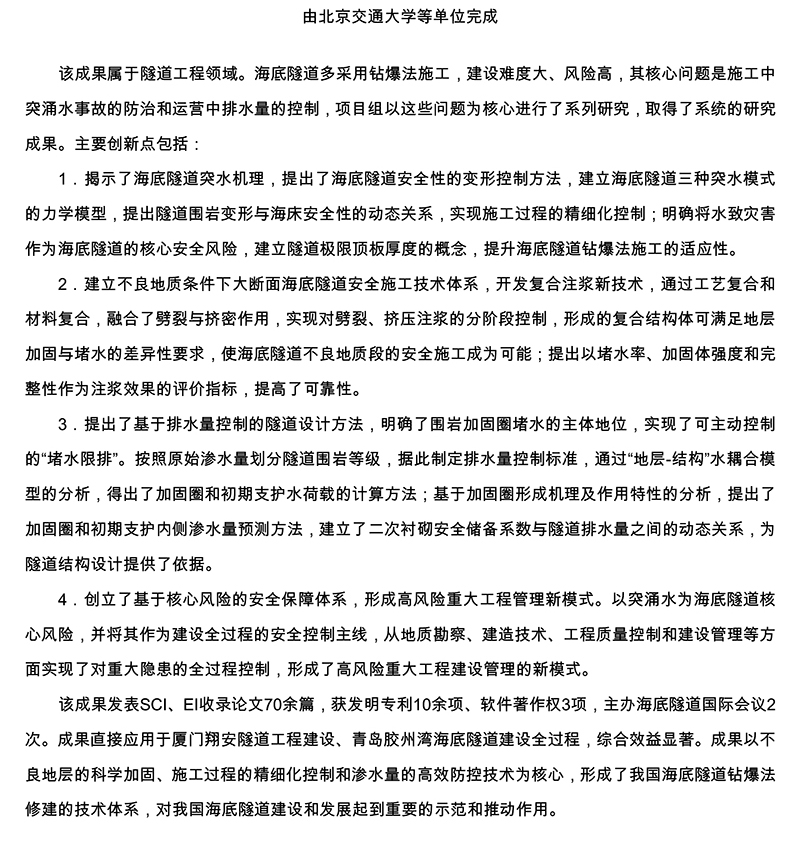 由北京交通大学等单位完成

该成果属于隧道工程领域。海底隧道多采用钻爆法施工，建设难度大、风险高，其核心问题是施工中突涌水事故的防治和运营中排水量的控制，项目组以这些问题为核心进行了系列研究，取得了系统的研究成果。主要创新点包括：

1．揭示了海底隧道突水机理，提出了海底隧道安全性的变形控制方法，建立海底隧道三种突水模式的力学模型，提出隧道围岩变形与海床安全性的动态关系，实现施工过程的精细化控制；明确将水致灾害作为海底隧道的核心安全风险，建立隧道极限顶板厚度的概念，提升海底隧道钻爆法施工的适应性。

2．建立不良地质条件下大断面海底隧道安全施工技术体系，开发复合注浆新技术，通过工艺复合和材料复合，融合了劈裂与挤密作用，实现对劈裂、挤压注浆的分阶段控制，形成的复合结构体可满足地层加固与堵水的差异性要求，使海底隧道不良地质段的安全施工成为可能；提出以堵水率、加固体强度和完整性作为注浆效果的评价指标，提高了可靠性。

3．提出了基于排水量控制的隧道设计方法，明确了围岩加固圈堵水的主体地位，实现了可主动控制的“堵水限排”。按照原始渗水量划分隧道围岩等级，据此制定排水量控制标准，通过“地层-结构”水耦合模型的分析，得出了加固圈和初期支护水荷载的计算方法；基于加固圈形成机理及作用特性的分析，提出了加固圈和初期支护内侧渗水量预测方法，建立了二次衬砌安全储备系数与隧道排水量之间的动态关系，为隧道结构设计提供了依据。

4．创立了基于核心风险的安全保障体系，形成高风险重大工程管理新模式。以突涌水为海底隧道核心风险，并将其作为建设全过程的安全控制主线，从地质勘察、建造技术、工程质量控制和建设管理等方面实现了对重大隐患的全过程控制，形成了高风险重大工程建设管理的新模式。

该成果发表SCI、EI收录论文70余篇，获发明专利10余项、软件著作权3项，主办海底隧道国际会议2次。成果直接应用于厦门翔安隧道工程建设、青岛胶州湾海底隧道建设全过程，综合效益显著。成果以不良地层的科学加固、施工过程的精细化控制和渗水量的高效防控技术为核心，形成了我国海底隧道钻爆法修建的技术体系，对我国海底隧道建设和发展起到重要的示范和推动作用。